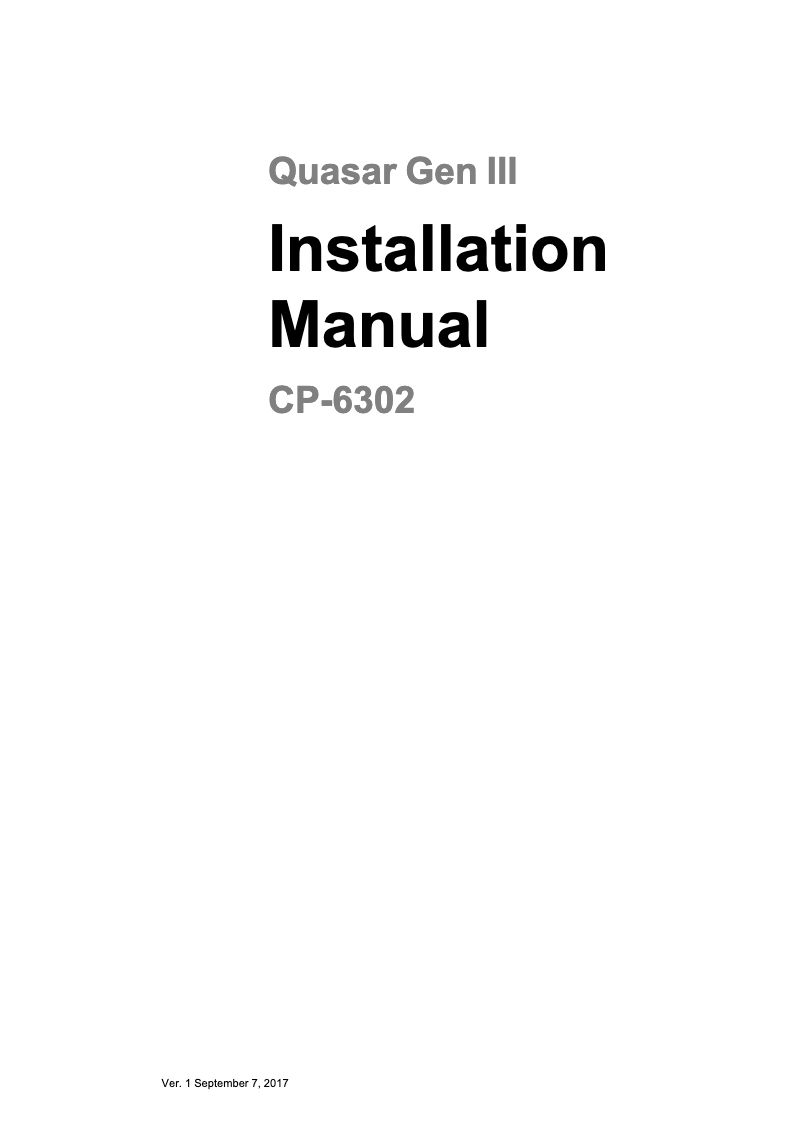 Quasar Gen III

Installation Manual

CP-6302

Ver. 1 September 7, 2017